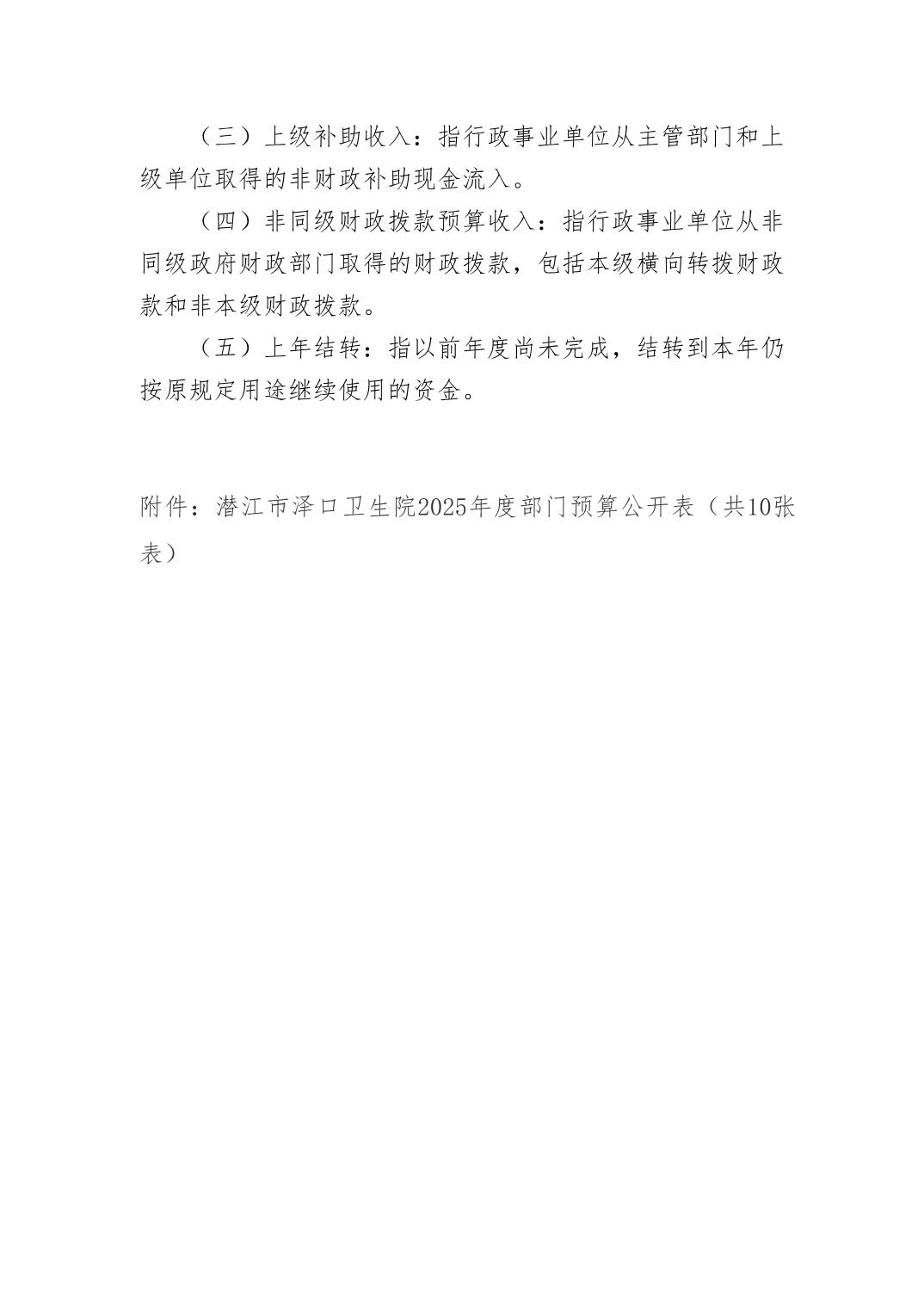 （三）上级补助收入：指行政事业单位从主管部门和上级单位取得的非财政补助现金流入。

（四）非同级财政拨款预算收入：指行政事业单位从非同级政府财政部门取得的财政拨款，包括本级横向转拨财政款和非本级财政拨款。

（五）上年结转：指以前年度尚未完成，结转到本年仍按原规定用途继续使用的资金。

附件：潜江市泽口卫生院2025年度部门预算公开表（共10张表）